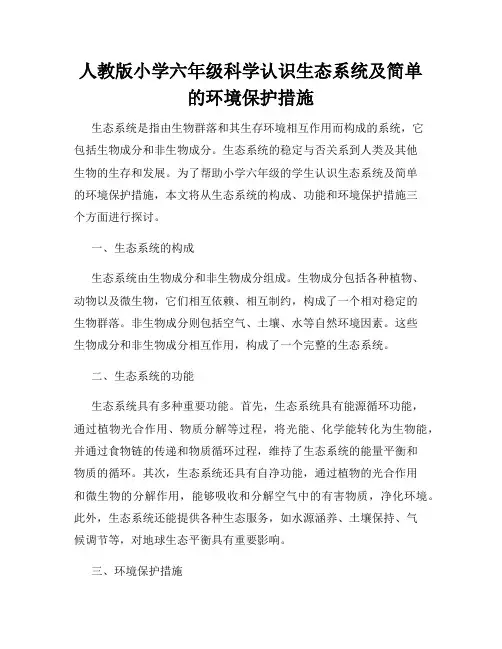 人教版小学六年级科学认识生态系统及简单的环境保护措施

生态系统是指由生物群落和其生存环境相互作用而构成的系统，它包括生物成分和非生物成分。生态系统的稳定与否关系到人类及其他生物的生存和发展。为了帮助小学六年级的学生认识生态系统及简单的环境保护措施，本文将从生态系统的构成、功能和环境保护措施三个方面进行探讨。

一、生态系统的构成

生态系统由生物成分和非生物成分组成。生物成分包括各种植物、动物以及微生物，它们相互依赖、相互制约，构成了一个相对稳定的生物群落。非生物成分则包括空气、土壤、水等自然环境因素。这些生物成分和非生物成分相互作用，构成了一个完整的生态系统。

二、生态系统的功能

生态系统具有多种重要功能。首先，生态系统具有能源循环功能，通过植物光合作用、物质分解等过程，将光能、化学能转化为生物能，并通过食物链的传递和物质循环过程，维持了生态系统的能量平衡和物质的循环。其次，生态系统还具有自净功能，通过植物的光合作用和微生物的分解作用，能够吸收和分解空气中的有害物质，净化环境。此外，生态系统还能提供各种生态服务，如水源涵养、土壤保持、气候调节等，对地球生态平衡具有重要影响。

三、环境保护措施